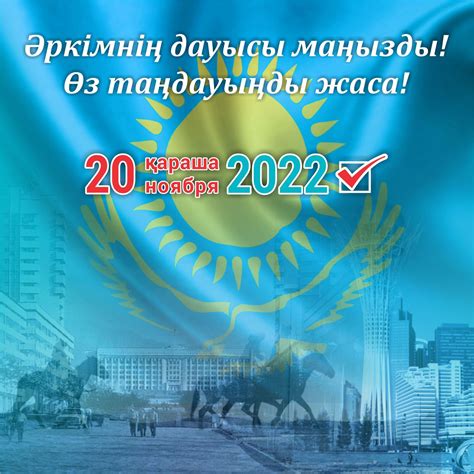 Әркімнің дауысы маңызды!
Өз таңдауыңды жаса!

20 қараша ноября 2022